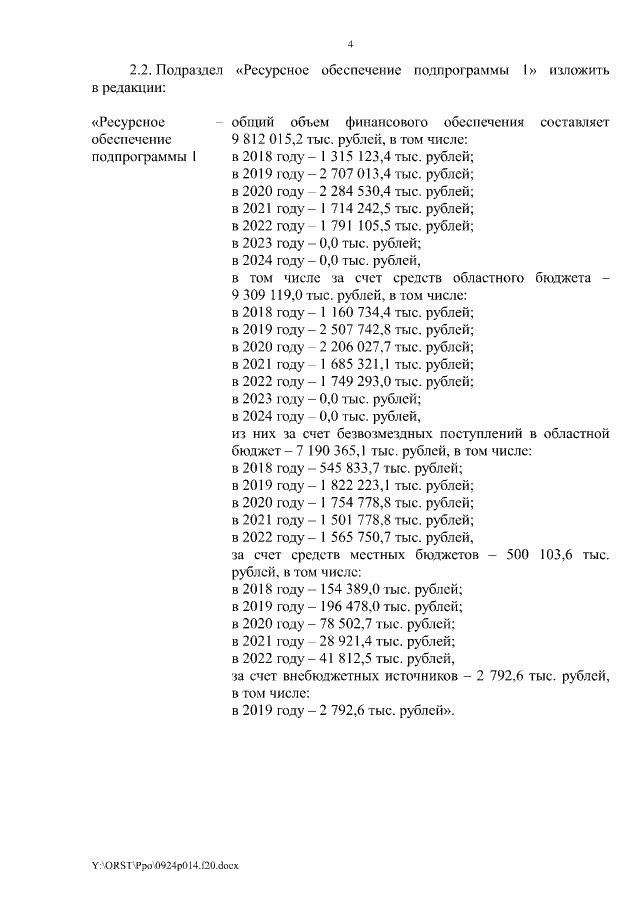 4

2.2. Подраздел «Ресурсное обеспечение подпрограммы 1» изложить в редакции:

«Ресурсное обеспечение подпрограммы 1 – общий объем финансового обеспечения составляет 9 812 015,2 тыс. рублей, в том числе:
в 2018 году – 1 315 123,4 тыс. рублей;
в 2019 году – 2 707 013,4 тыс. рублей;
в 2020 году – 2 284 530,4 тыс. рублей;
в 2021 году – 1 714 242,5 тыс. рублей;
в 2022 году – 1 791 105,5 тыс. рублей;
в 2023 году – 0,0 тыс. рублей;
в 2024 году – 0,0 тыс. рублей,
в том числе за счет средств областного бюджета – 9 309 119,0 тыс. рублей, в том числе:
в 2018 году – 1 160 734,4 тыс. рублей;
в 2019 году – 2 507 742,8 тыс. рублей;
в 2020 году – 2 206 027,7 тыс. рублей;
в 2021 году – 1 685 321,1 тыс. рублей;
в 2022 году – 1 749 293,0 тыс. рублей;
в 2023 году – 0,0 тыс. рублей;
в 2024 году – 0,0 тыс. рублей,
из них за счет безвозмездных поступлений в областной бюджет – 7 190 365,1 тыс. рублей, в том числе:
в 2018 году – 545 833,7 тыс. рублей;
в 2019 году – 1 822 223,1 тыс. рублей;
в 2020 году – 1 754 778,8 тыс. рублей;
в 2021 году – 1 501 778,8 тыс. рублей;
в 2022 году – 1 565 750,7 тыс. рублей,
за счет средств местных бюджетов – 500 103,6 тыс. рублей, в том числе:
в 2018 году – 154 389,0 тыс. рублей;
в 2019 году – 196 478,0 тыс. рублей;
в 2020 году – 78 502,7 тыс. рублей;
в 2021 году – 28 921,4 тыс. рублей;
в 2022 году – 41 812,5 тыс. рублей,
за счет внебюджетных источников – 2 792,6 тыс. рублей, в том числе:
в 2019 году – 2 792,6 тыс. рублей».

Y:\ORST\Ppo\0924p014.f20.docx